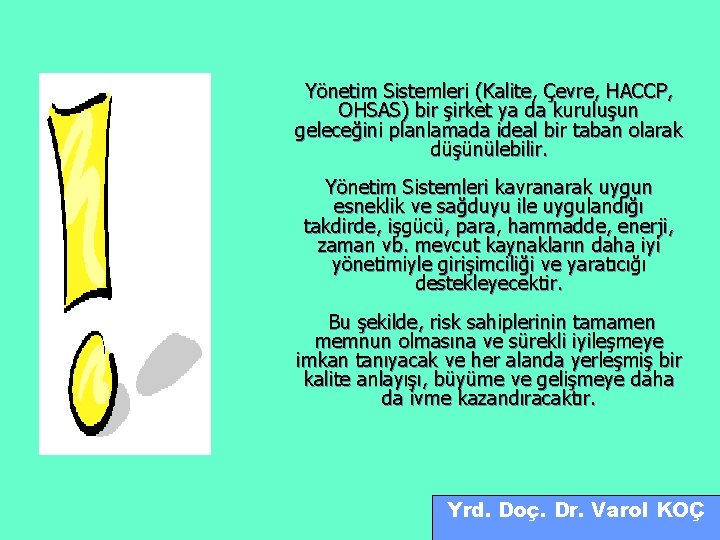 Yönetim Sistemleri (Kalite, Çevre, HACCP, OHSAS) bir şirket ya da kuruluşun geleceğini planlamada ideal bir taban olarak düşünülebilir.

Yönetim Sistemleri kavranarak uygun esneklik ve sağduyu ile uygulandığı takdirde, işgücü, para, hammadde, enerji, zaman vb. mevcut kaynakların daha iyi yönetimiyle girişimciliği ve yaratıcığı destekleyecektir.

Bu şekilde, risk sahiplerinin tamamen memnun olmasına ve sürekli iyileşmeye imkan tanıyacak ve her alanda yerleşmiş bir kalite anlayışı, büyüme ve gelişmeye daha da ivme kazandıracaktır.

Yrd. Doç. Dr. Varol KOÇ